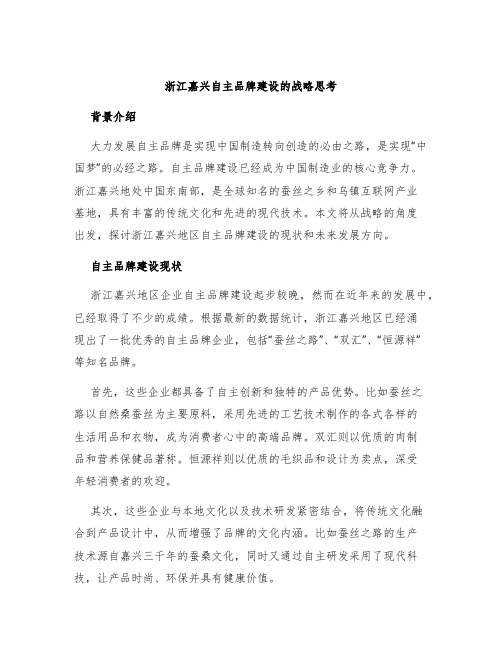 浙江嘉兴自主品牌建设的战略思考

背景介绍

大力发展自主品牌是实现中国制造转向创造的必由之路，是实现“中国梦”的必经之路。自主品牌建设已经成为中国制造业的核心竞争力。浙江嘉兴地处中国东南部，是全球知名的蚕丝之乡和乌镇互联网产业基地，具有丰富的传统文化和先进的现代技术。本文将从战略的角度出发，探讨浙江嘉兴地区自主品牌建设的现状和未来发展方向。

自主品牌建设现状

浙江嘉兴地区企业自主品牌建设起步较晚，然而在近年来的发展中，已经取得了不少的成绩。根据最新的数据统计，浙江嘉兴地区已经涌现出了一批优秀的自主品牌企业，包括“蚕丝之路”、“双汇”、“恒源祥”等知名品牌。

首先，这些企业都具备了自主创新和独特的产品优势。比如蚕丝之路以自然桑蚕丝为主要原料，采用先进的工艺技术制作的各式各样的生活用品和衣物，成为消费者心中的高端品牌。双汇则以优质的肉制品和营养保健品著称。恒源祥则以优质的毛织品和设计为卖点，深受年轻消费者的欢迎。

其次，这些企业与本地文化以及技术研发紧密结合，将传统文化融合到产品设计中，从而增强了品牌的文化内涵。比如蚕丝之路的生产技术源自嘉兴三千年的蚕桑文化，同时又通过自主研发采用了现代科技，让产品时尚、环保并具有健康价值。